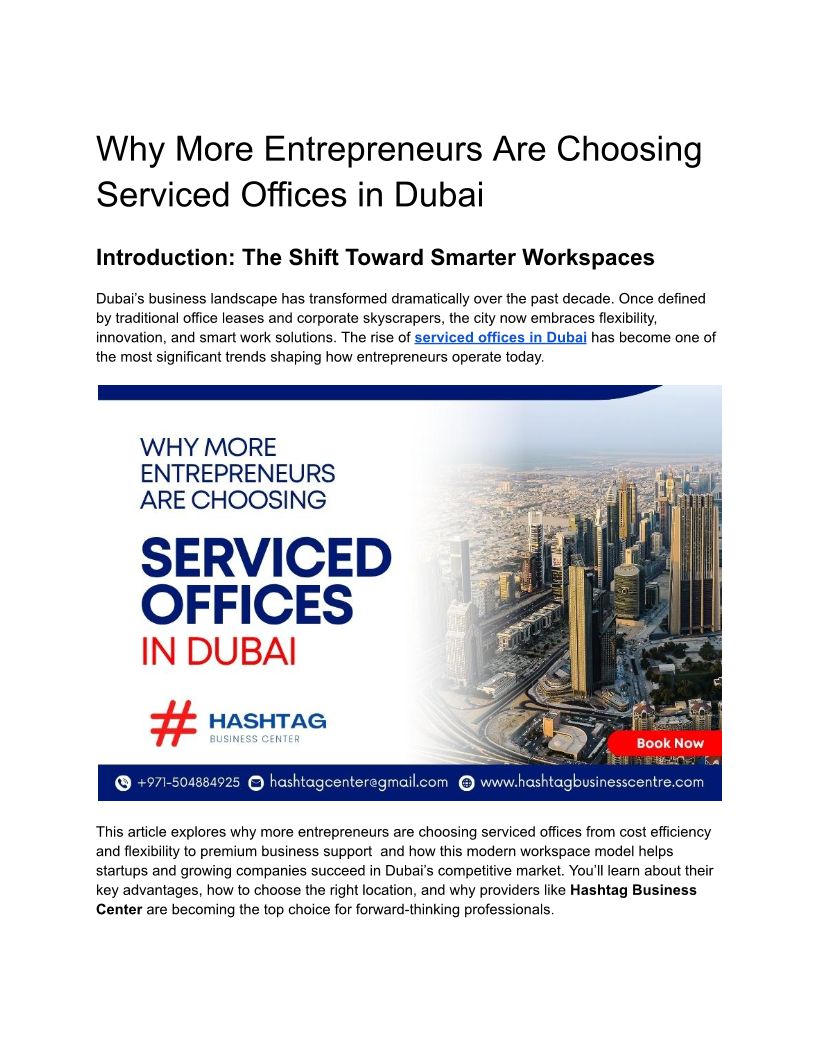 Why More Entrepreneurs Are Choosing Serviced Offices in Dubai

Introduction: The Shift Toward Smarter Workspaces

Dubai's business landscape has transformed dramatically over the past decade. Once defined by traditional office leases and corporate skyscrapers, the city now embraces flexibility, innovation, and smart work solutions. The rise of serviced offices in Dubai has become one of the most significant trends shaping how entrepreneurs operate today.

WHY MORE ENTREPRENEURS ARE CHOOSING

SERVICED OFFICES

IN DUBAI

HASHTAG
BUSINESS CENTER

Book Now

+971-504884925 hashtagcenter@gmail.com www.hashtagbusinesscentre.com

This article explores why more entrepreneurs are choosing serviced offices from cost efficiency and flexibility to premium business support and how this modern workspace model helps startups and growing companies succeed in Dubai's competitive market. You'll learn about their key advantages, how to choose the right location, and why providers like Hashtag Business Center are becoming the top choice for forward-thinking professionals.